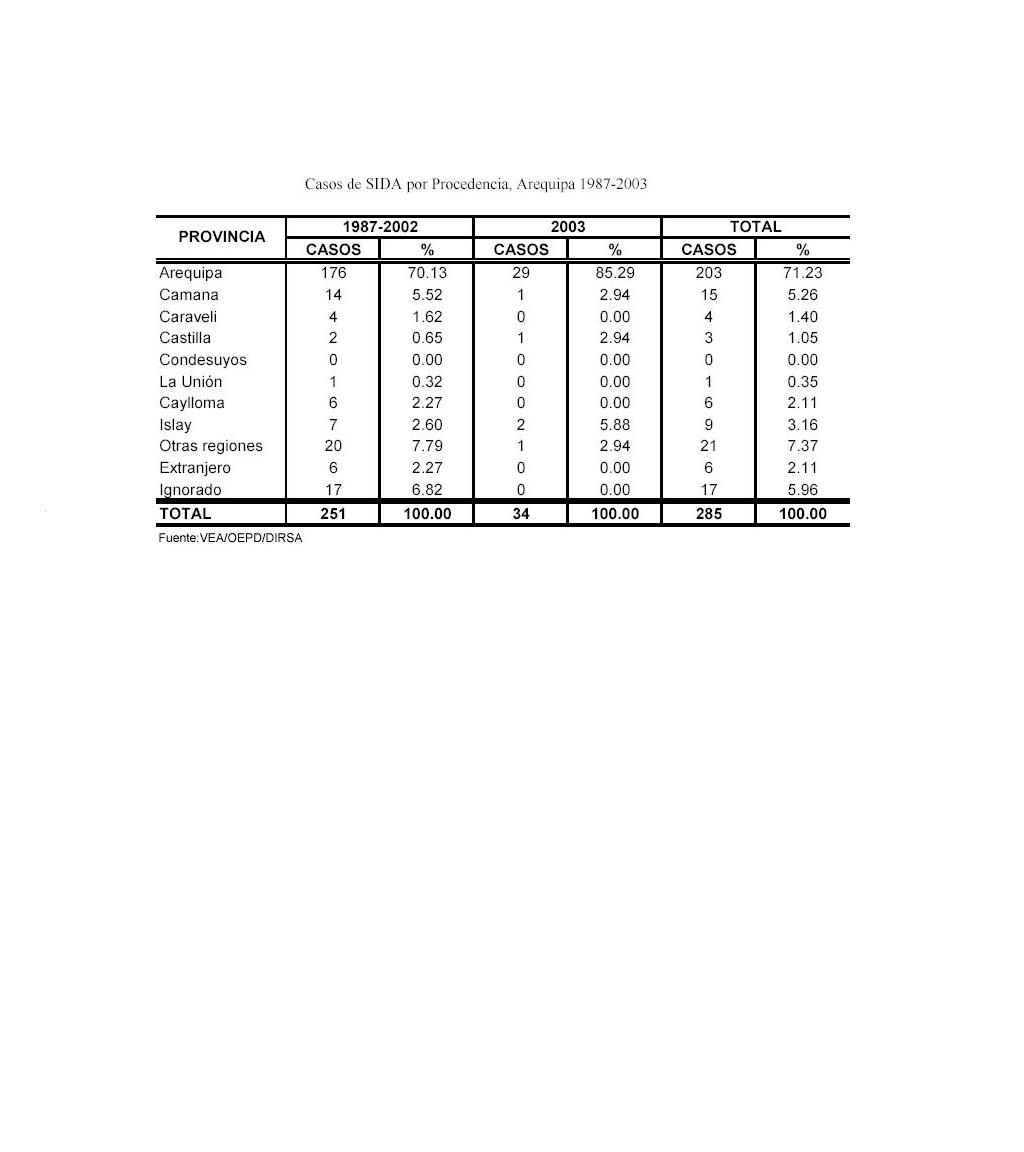 Casos de SIDA por Procedencia, Arequipa 1987-2003

| PROVINCIA | 1987-2002 CASOS | 1987-2002 % | 2003 CASOS | 2003 % | TOTAL CASOS | TOTAL % |
|---|---|---|---|---|---|---|
| Arequipa | 176 | 70.13 | 29 | 85.29 | 203 | 71.23 |
| Camana | 14 | 5.52 | 1 | 2.94 | 15 | 5.26 |
| Caraveli | 4 | 1.62 | 0 | 0.00 | 4 | 1.40 |
| Castilla | 2 | 0.65 | 1 | 2.94 | 3 | 1.05 |
| Condesuyos | 0 | 0.00 | 0 | 0.00 | 0 | 0.00 |
| La Unión | 1 | 0.32 | 0 | 0.00 | 1 | 0.35 |
| Caylloma | 6 | 2.27 | 0 | 0.00 | 6 | 2.11 |
| Islay | 7 | 2.60 | 2 | 5.88 | 9 | 3.16 |
| Otras regiones | 20 | 7.79 | 1 | 2.94 | 21 | 7.37 |
| Extranjero | 6 | 2.27 | 0 | 0.00 | 6 | 2.11 |
| Ignorado | 17 | 6.82 | 0 | 0.00 | 17 | 5.96 |
| TOTAL | 251 | 100.00 | 34 | 100.00 | 285 | 100.00 |

Fuente:VEA/OEPD/DIRSA